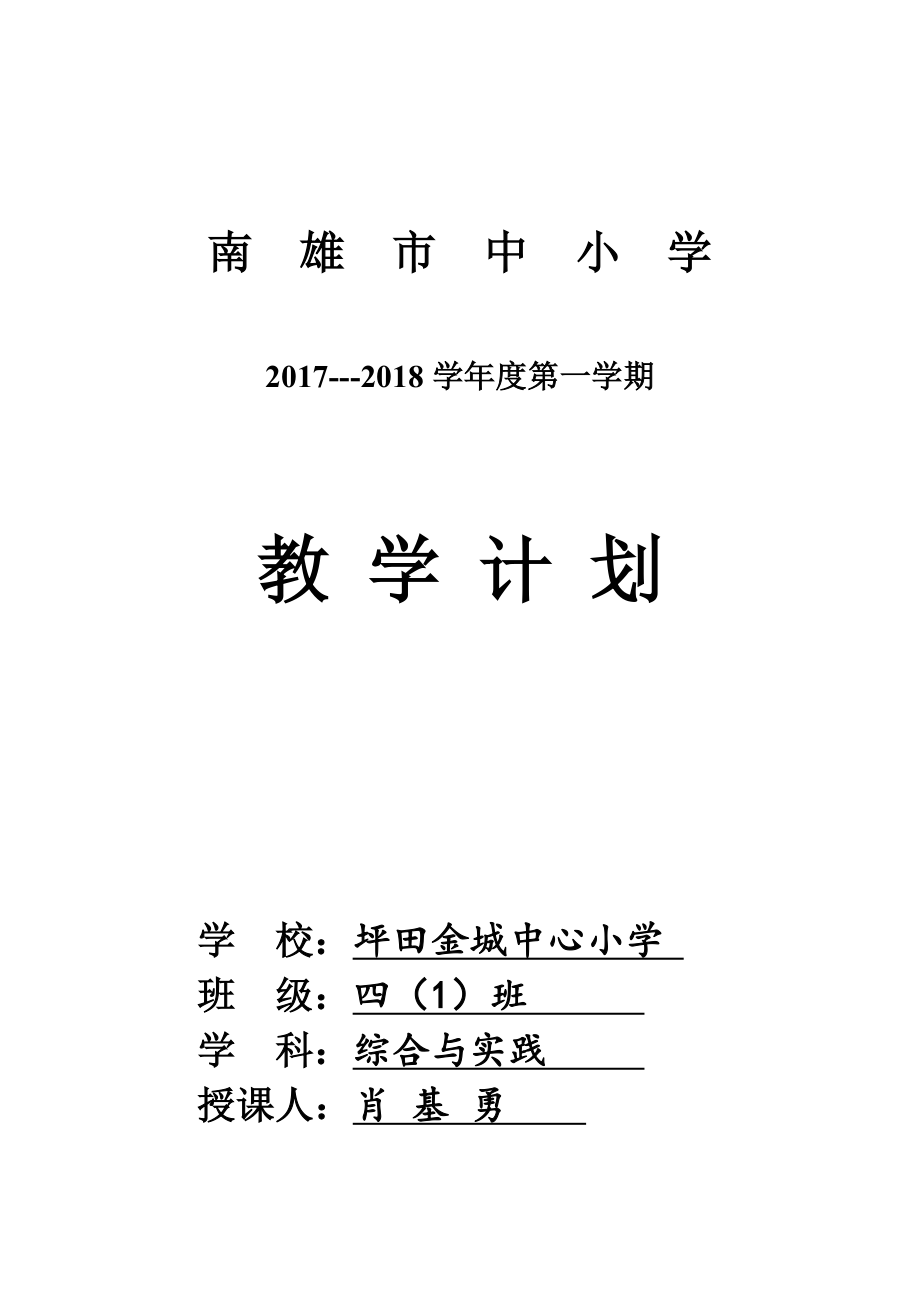 南 雄 市 中 小 学

2017---2018 学年度第一学期

教 学 计 划

学 校：坪田金城中心小学
班 级：四（1）班
学 科：综合与实践
授课人：肖 基 勇